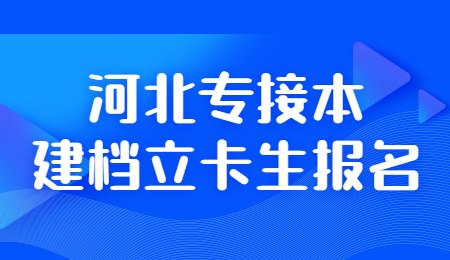 河北专接本
建档立卡生报名